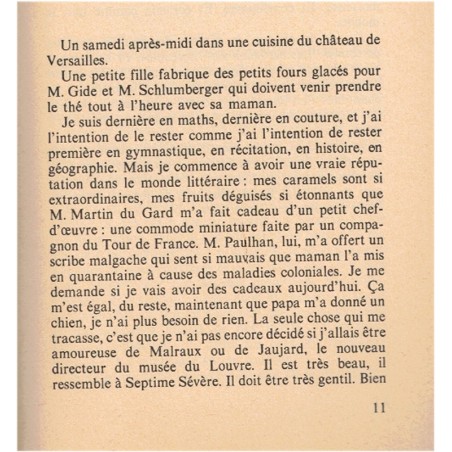 Un samedi après-midi dans une cuisine du château de Versailles.

Une petite fille fabrique des petits fours glacés pour M. Gide et M. Schlumberger qui doivent venir prendre le thé tout à l'heure avec sa maman.

Je suis dernière en maths, dernière en couture, et j'ai l'intention de le rester comme j'ai l'intention de rester première en gymnastique, en récitation, en histoire, en géographie. Mais je commence à avoir une vraie réputation dans le monde littéraire : mes caramels sont si extraordinaires, mes fruits déguisés si étonnants que M. Martin du Gard m'a fait cadeau d'un petit chef-d'œuvre : une commode miniature faite par un compagnon du Tour de France. M. Paulhan, lui, m'a offert un scribe malgache qui sent si mauvais que maman l'a mis en quarantaine à cause des maladies coloniales. Je me demande si je vais avoir des cadeaux aujourd'hui. Ça m'est égal, du reste, maintenant que papa m'a donné un chien, je n'ai plus besoin de rien. La seule chose qui me tracasse, c'est que je n'ai pas encore décidé si j'allais être amoureuse de Malraux ou de Jaujard, le nouveau directeur du musée du Louvre. Il est très beau, il ressemble à Septime Sévère. Il doit être très gentil. Bien

11